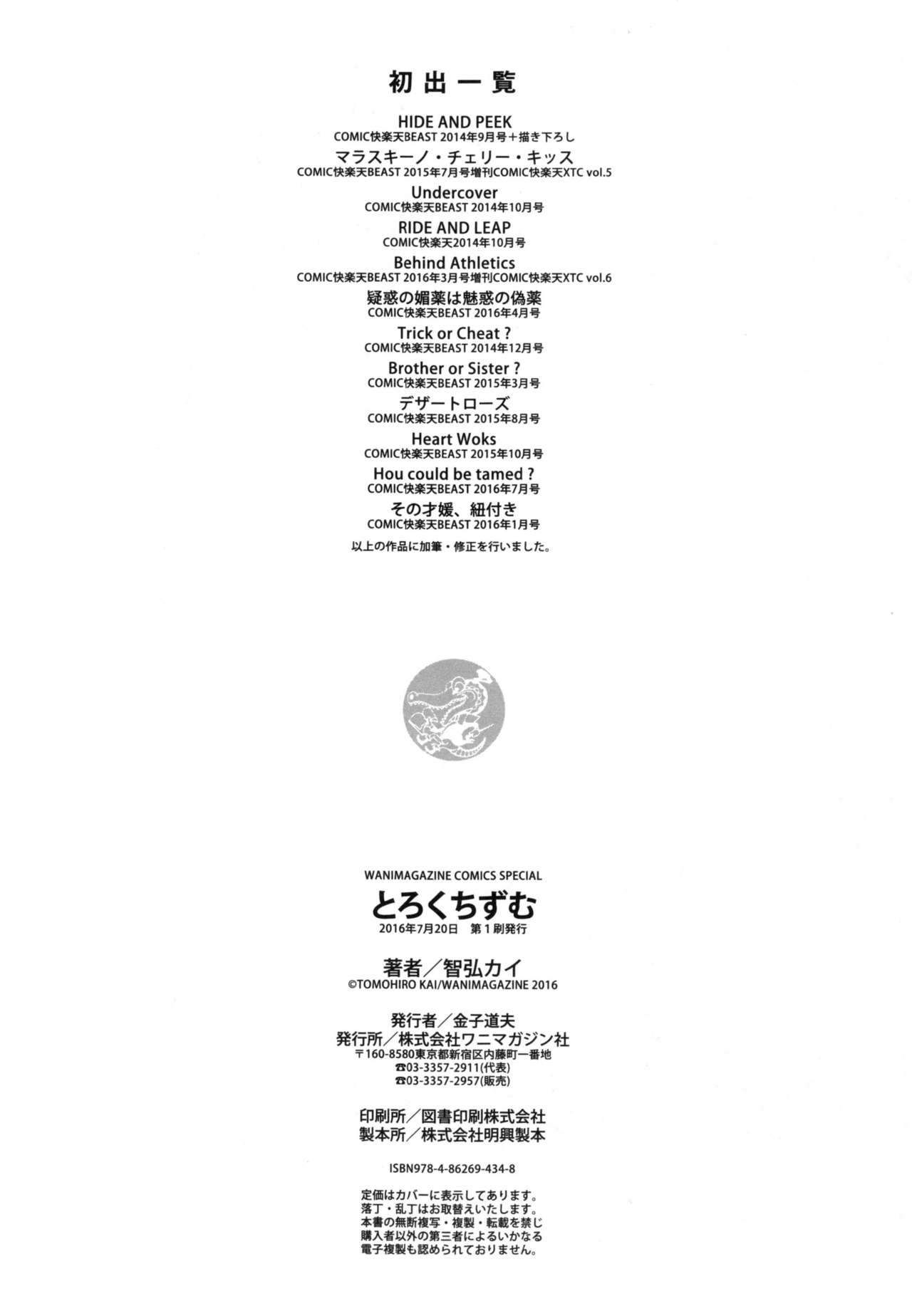 初出一覧

HIDE AND PEEK
COMIC快楽天BEAST 2014年9月号＋描き下ろし

マラスキーノ・チェリー・キッス
COMIC快楽天BEAST 2015年7月号増刊COMIC快楽天XTC vol.5

Undercover
COMIC快楽天BEAST 2014年10月号

RIDE AND LEAP
COMIC快楽天2014年10月号

Behind Athletics
COMIC快楽天BEAST 2016年3月号増刊COMIC快楽天XTC vol.6

疑惑の媚薬は魅惑の偽薬
COMIC快楽天BEAST 2016年4月号

Trick or Cheat ?
COMIC快楽天BEAST 2014年12月号

Brother or Sister ?
COMIC快楽天BEAST 2015年3月号

デザートローズ
COMIC快楽天BEAST 2015年8月号

Heart Woks
COMIC快楽天BEAST 2015年10月号

Hou could be tamed ?
COMIC快楽天BEAST 2016年7月号

その才媛、紐付き
COMIC快楽天BEAST 2016年1月号

以上の作品に加筆・修正を行いました。

WANIMAGAZINE COMICS SPECIAL
とろくちずむ
2016年7月20日 第1刷発行

著者／智弘カイ
©TOMOHIRO KAI/WANIMAGAZINE 2016

発行者／金子道夫
発行所／株式会社ワニマガジン社
〒160-8580東京都新宿区内藤町一番地
☎03-3357-2911(代表)
☎03-3357-2957(販売)

印刷所／図書印刷株式会社
製本所／株式会社明興製本

ISBN978-4-86269-434-8

定価はカバーに表示してあります。
落丁・乱丁はお取替えいたします。
本書の無断複写・複製・転載を禁じ
購入者以外の第三者によるいかなる
電子複製も認められておりません。